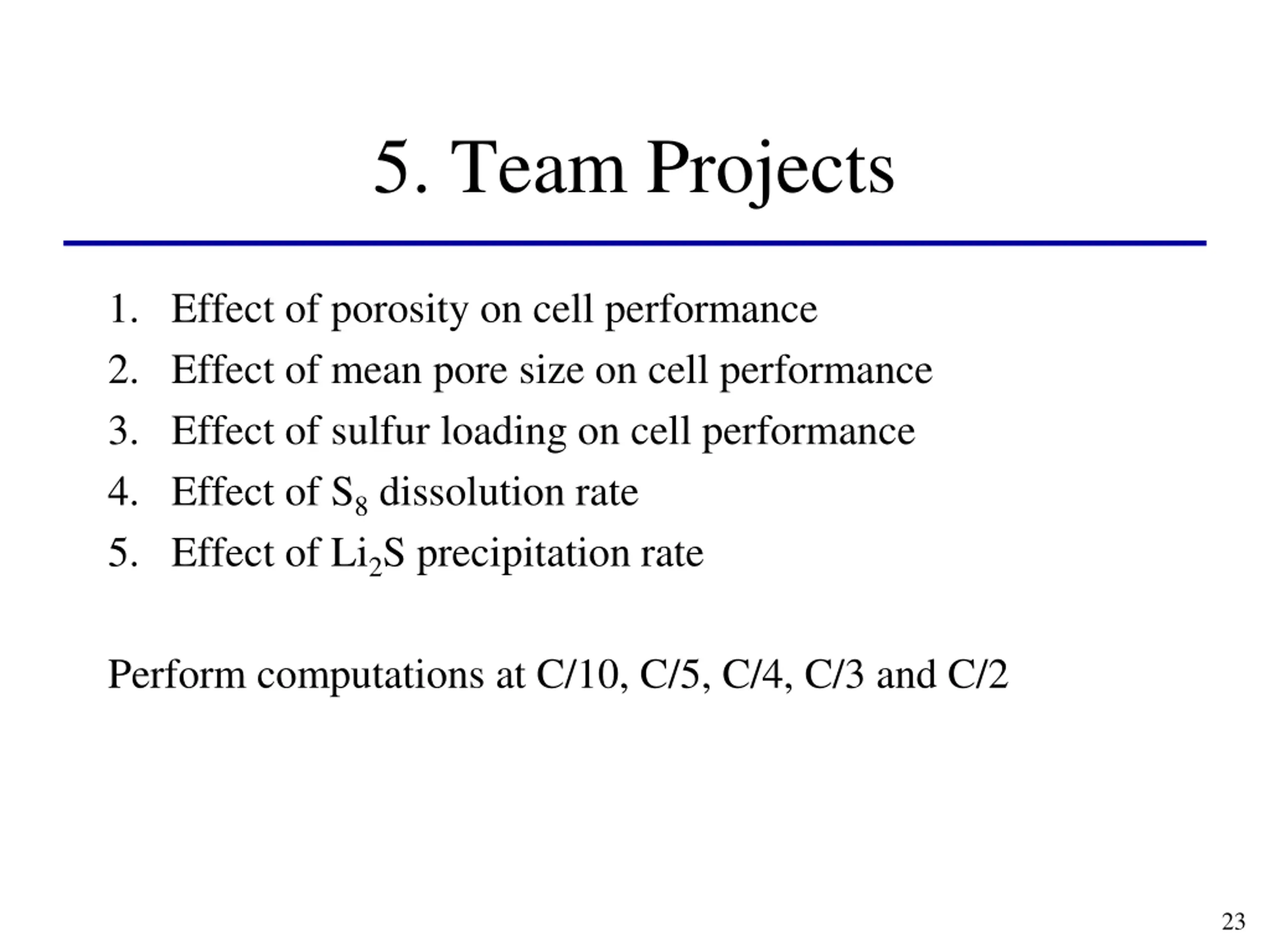 5. Team Projects

1. Effect of porosity on cell performance
2. Effect of mean pore size on cell performance
3. Effect of sulfur loading on cell performance
4. Effect of $S_8$ dissolution rate
5. Effect of $Li_2S$ precipitation rate

Perform computations at C/10, C/5, C/4, C/3 and C/2

23